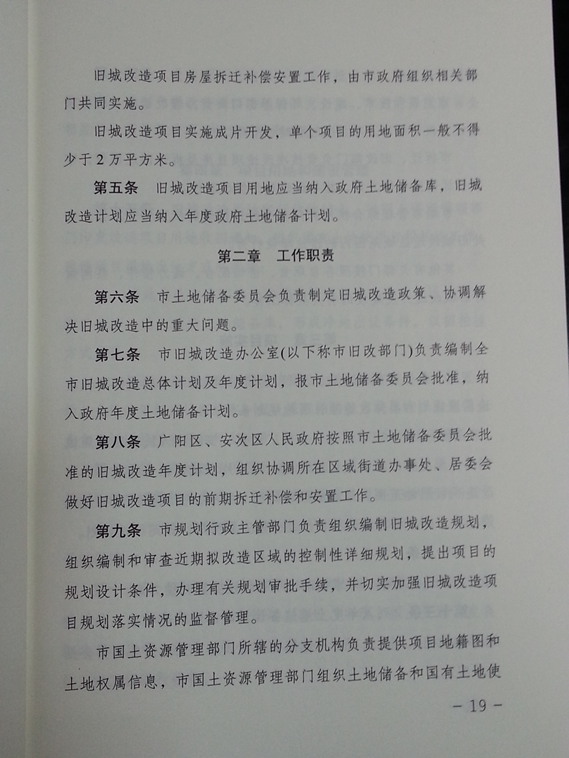 旧城改造项目房屋拆迁补偿安置工作，由市政府组织相关部门共同实施。

旧城改造项目实施成片开发，单个项目的用地面积一般不得少于2万平方米。

第五条　旧城改造项目用地应当纳入政府土地储备库，旧城改造计划应当纳入年度政府土地储备计划。

第二章　工作职责

第六条　市土地储备委员会负责制定旧城改造政策、协调解决旧城改造中的重大问题。

第七条　市旧城改造办公室(以下称市旧改部门)负责编制全市旧城改造总体计划及年度计划，报市土地储备委员会批准，纳入政府年度土地储备计划。

第八条　广阳区、安次区人民政府按照市土地储备委员会批准的旧城改造年度计划，组织协调所在区域街道办事处、居委会做好旧城改造项目的前期拆迁补偿和安置工作。

第九条　市规划行政主管部门负责组织编制旧城改造规划，组织编制和审查近期拟改造区域的控制性详细规划，提出项目的规划设计条件，办理有关规划审批手续，并切实加强旧城改造项目规划落实情况的监督管理。

市国土资源管理部门所辖的分支机构负责提供项目地籍图和土地权属信息，市国土资源管理部门组织土地储备和国有土地使

－19－